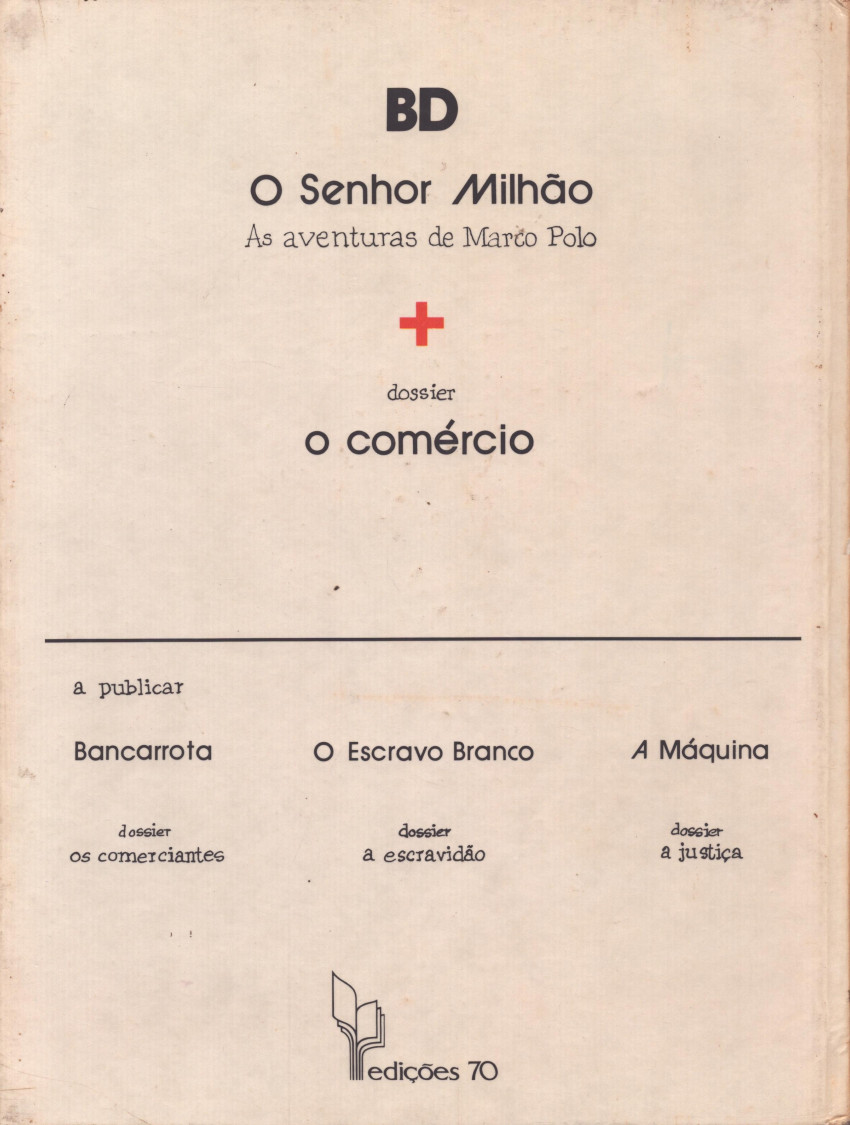 BD

O Senhor Milhão
As aventuras de Marco Polo

+

dossier
o comércio

a publicar

Bancarrota

dossier
os comerciantes

O Escravo Branco

dossier
a escravidão

A Máquina

dossier
a justiça

edições 70